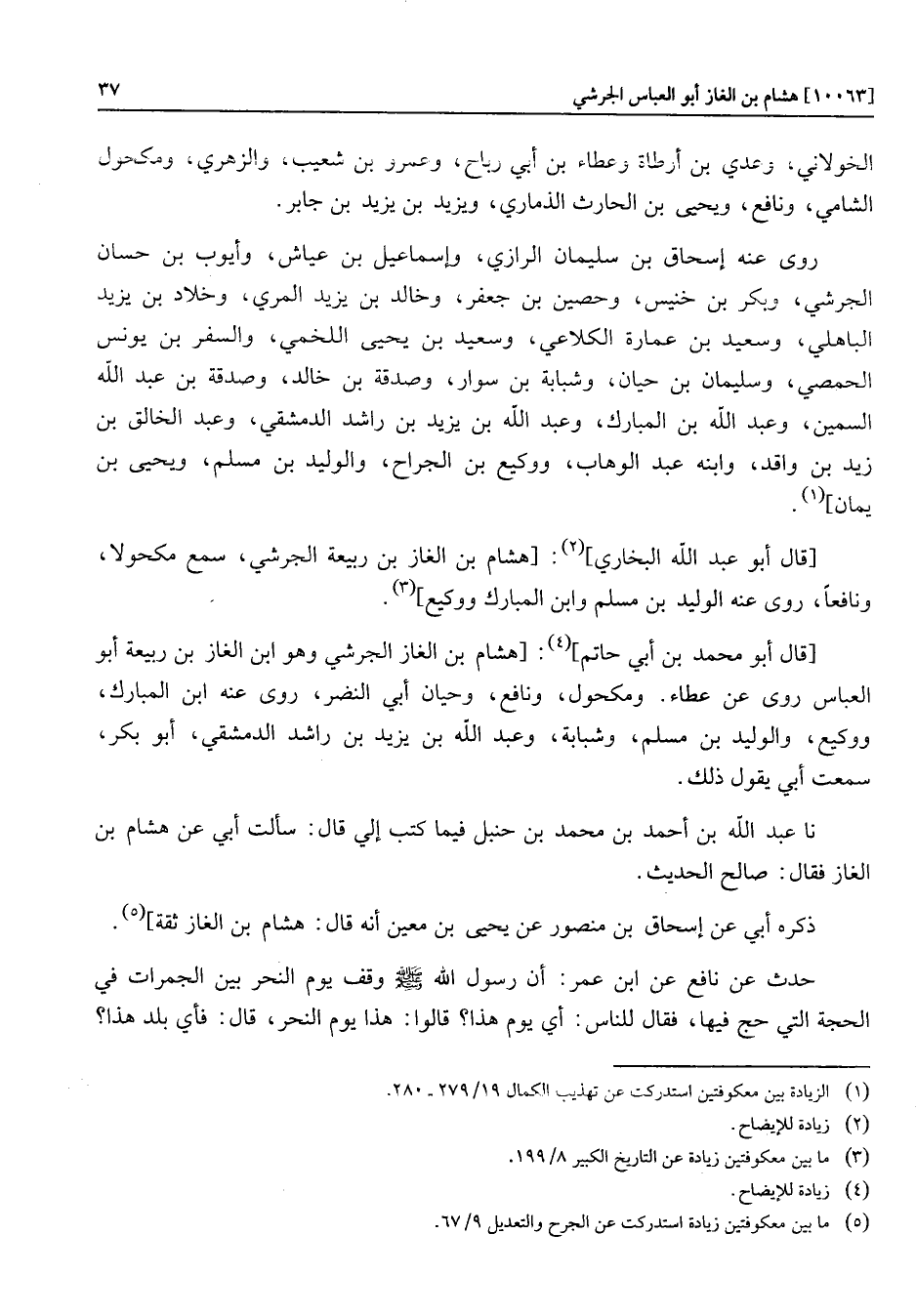 [١٠٠٦٣] هشام بن الغاز أبو العباس الجرشي ٣٧

الخولاني، وعدي بن أرطاة وعطاء بن أبي رباح، وعمرو بن شعيب، والزهري، ومكحول الشامي، ونافع، ويحيى بن الحارث الذماري، ويزيد بن يزيد بن جابر.

روى عنه إسحاق بن سليمان الرازي، وإسماعيل بن عياش، وأيوب بن حسان الجرشي، وبكر بن خنيس، وحصين بن جعفر، وخالد بن يزيد المري، وخلاد بن يزيد الباهلي، وسعيد بن عمارة الكلاعي، وسعيد بن يحيى اللخمي، والسفر بن يونس الحمصي، وسليمان بن حيان، وشبابة بن سوار، وصدقة بن خالد، وصدقة بن عبد الله السمين، وعبد الله بن المبارك، وعبد الله بن يزيد بن راشد الدمشقي، وعبد الخالق بن زيد بن واقد، وابنه عبد الوهاب، ووكيع بن الجراح، والوليد بن مسلم، ويحيى بن يمان]$^{(١)}$.

[قال أبو عبد الله البخاري]$^{(٢)}$: [هشام بن الغاز بن ربيعة الجرشي، سمع مكحولا، ونافعاً، روى عنه الوليد بن مسلم وابن المبارك ووكيع]$^{(٣)}$.

[قال أبو محمد بن أبي حاتم]$^{(٤)}$: [هشام بن الغاز الجرشي وهو ابن الغاز بن ربيعة أبو العباس روى عن عطاء. ومكحول، ونافع، وحيان أبي النضر، روى عنه ابن المبارك، ووكيع، والوليد بن مسلم، وشبابة، وعبد الله بن يزيد بن راشد الدمشقي، أبو بكر، سمعت أبي يقول ذلك.

نا عبد الله بن أحمد بن محمد بن حنبل فيما كتب إلي قال: سألت أبي عن هشام بن الغاز فقال: صالح الحديث.

ذكره أبي عن إسحاق بن منصور عن يحيى بن معين أنه قال: هشام بن الغاز ثقة]$^{(٥)}$.

حدث عن نافع عن ابن عمر: أن رسول الله ﷺ وقف يوم النحر بين الجمرات في الحجة التي حج فيها، فقال للناس: أي يوم هذا؟ قالوا: هذا يوم النحر، قال: فأي بلد هذا؟

(١) الزيادة بين معكوفتين استدركت عن تهذيب الكمال ١٩/ ٢٧٩ ـ ٢٨٠.
(٢) زيادة للإيضاح.
(٣) ما بين معكوفتين زيادة عن التاريخ الكبير ٨/ ١٩٩.
(٤) زيادة للإيضاح.
(٥) ما بين معكوفتين زيادة استدركت عن الجرح والتعديل ٩/ ٦٧.